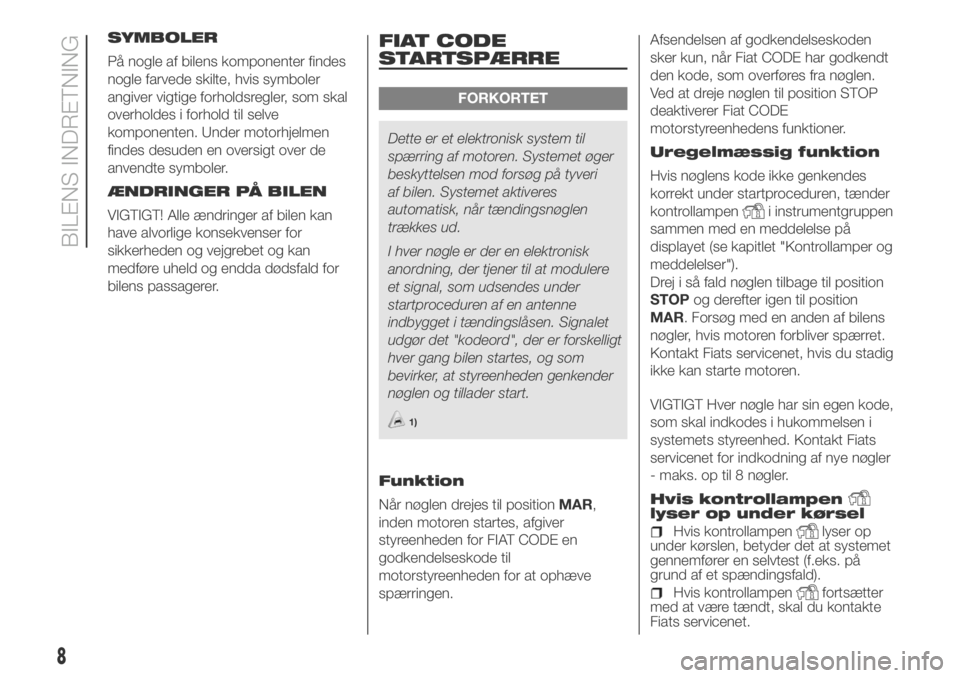 BILENS INDRETNING

SYMBOLER

På nogle af bilens komponenter findes nogle farvede skilte, hvis symboler angiver vigtige forholdsregler, som skal overholdes i forhold til selve komponenten. Under motorhjelmen findes desuden en oversigt over de anvendte symboler.

ÆNDRINGER PÅ BILEN

VIGTIGT! Alle ændringer af bilen kan have alvorlige konsekvenser for sikkerheden og vejgrebet og kan medføre uheld og endda dødsfald for bilens passagerer.

FIAT CODE STARTSPÆRRE

FORKORTET

Dette er et elektronisk system til spærring af motoren. Systemet øger beskyttelsen mod forsøg på tyveri af bilen. Systemet aktiveres automatisk, når tændingsnøglen trækkes ud.

I hver nøgle er der en elektronisk anordning, der tjener til at modulere et signal, som udsendes under startproceduren af en antenne indbygget i tændingslåsen. Signalet udgør det "kodeord", der er forskelligt hver gang bilen startes, og som bevirker, at styreenheden genkender nøglen og tillader start.

1)

Funktion

Når nøglen drejes til position MAR, inden motoren startes, afgiver styreenheden for FIAT CODE en godkendelseskode til motorstyreenheden for at ophæve spærringen.

Afsendelsen af godkendelseskoden sker kun, når Fiat CODE har godkendt den kode, som overføres fra nøglen. Ved at dreje nøglen til position STOP deaktiverer Fiat CODE motorstyreenhedens funktioner.

Uregelmæssig funktion

Hvis nøglens kode ikke genkendes korrekt under startproceduren, tænder kontrollampen i instrumentgruppen sammen med en meddelelse på displayet (se kapitlet "Kontrollamper og meddelelser").
Drej i så fald nøglen tilbage til position STOP og derefter igen til position MAR. Forsøg med en anden af bilens nøgler, hvis motoren forbliver spærret. Kontakt Fiats servicenet, hvis du stadig ikke kan starte motoren.

VIGTIGT Hver nøgle har sin egen kode, som skal indkodes i hukommelsen i systemets styreenhed. Kontakt Fiats servicenet for indkodning af nye nøgler - maks. op til 8 nøgler.

Hvis kontrollampen lyser op under kørsel

Hvis kontrollampen lyser op under kørslen, betyder det at systemet gennemfører en selvtest (f.eks. på grund af et spændingsfald).

Hvis kontrollampen fortsætter med at være tændt, skal du kontakte Fiats servicenet.

8

carmanualsonline.info